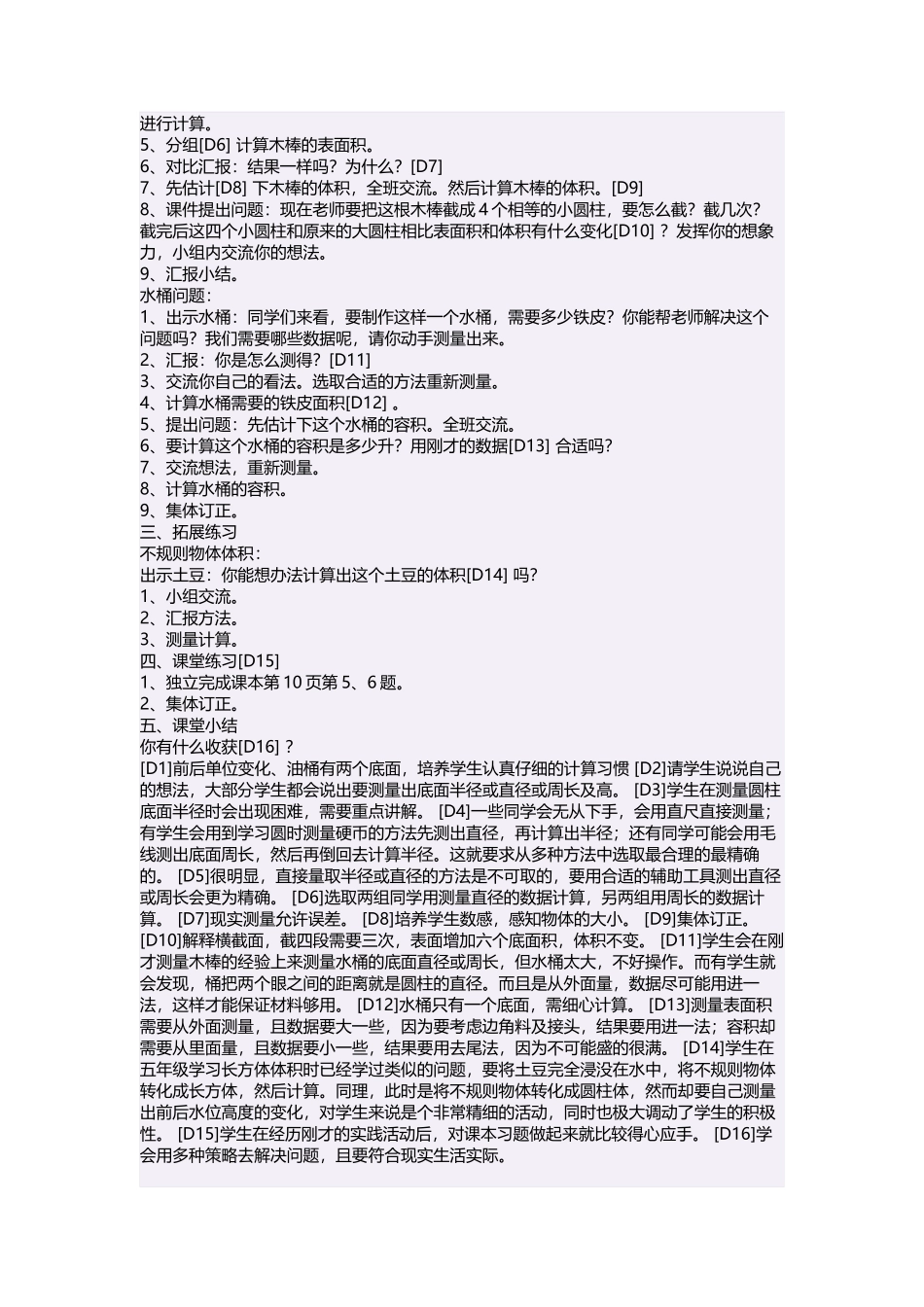 进行计算。
5、分组[D6] 计算木棒的表面积。
6、对比汇报：结果一样吗？为什么？[D7]
7、先估计[D8] 下木棒的体积，全班交流。然后计算木棒的体积。[D9]
8、课件提出问题：现在老师要把这根木棒截成 4 个相等的小圆柱，要怎么截？截几次？截完后这四个小圆柱和原来的大圆柱相比表面积和体积有什么变化[D10] ？发挥你的想象力，小组内交流你的想法。
9、汇报小结。
水桶问题：
1、出示水桶：同学们来看，要制作这样一个水桶，需要多少铁皮？你能帮老师解决这个问题吗？我们需要哪些数据呢，请你动手测量出来。
2、汇报：你是怎么测得？[D11]
3、交流你自己的看法。选取合适的方法重新测量。
4、计算水桶需要的铁皮面积[D12] 。
5、提出问题：先估计下这个水桶的容积。全班交流。
6、要计算这个水桶的容积是多少升？用刚才的数据[D13] 合适吗？
7、交流想法，重新测量。
8、计算水桶的容积。
9、集体订正。
三、拓展练习
不规则物体体积：
出示土豆：你能想办法计算出这个土豆的体积[D14] 吗？
1、小组交流。
2、汇报方法。
3、测量计算。
四、课堂练习[D15]
1、独立完成课本第 10 页第 5、6 题。
2、集体订正。
五、课堂小结
你有什么收获[D16] ？
[D1]前后单位变化、油桶有两个底面，培养学生认真仔细的计算习惯 [D2]请学生说说自己的想法，大部分学生都会说出要测量出底面半径或直径或周长及高。 [D3]学生在测量圆柱底面半径时会出现困难，需要重点讲解。 [D4]一些同学会无从下手，会用直尺直接测量；有学生会用到学习圆时测量硬币的方法先测出直径，再计算出半径；还有同学可能会用毛线测出底面周长，然后再倒回去计算半径。这就要求从多种方法中选取最合理的最精确的。 [D5]很明显，直接量取半径或直径的方法是不可取的，要用合适的辅助工具测出直径或周长会更为精确。 [D6]选取两组同学用测量直径的数据计算，另两组用周长的数据计算。 [D7]现实测量允许误差。 [D8]培养学生数感，感知物体的大小。 [D9]集体订正。 [D10]解释横截面，截四段需要三次，表面增加六个底面积，体积不变。 [D11]学生会在刚才测量木棒的经验上来测量水桶的底面直径或周长，但水桶太大，不好操作。而有学生就会发现，桶把两个眼之间的距离就是圆柱的直径。而且是从外面量，数据尽可能用进一法，这样才能保证材料够用。 [D12]水桶只有一个底面，需细心计算。 [D13]测量表面积需要从外面测量，且数据要大一些，因为要考虑边角料及接头，结果要用进一法；容积却需要从里面量，且数据要小一些，结果要用去尾法，因为不可能盛的很满。 [D14]学生在五年级学习长方体体积时已经学过类似的问题，要将土豆完全浸没在水中，将不规则物体转化成长方体，然后计算。同理，此时是将不规则物体转化成圆柱体，然而却要自己测量出前后水位高度的变化，对学生来说是个非常精细的活动，同时也极大调动了学生的积极性。 [D15]学生在经历刚才的实践活动后，对课本习题做起来就比较得心应手。 [D16]学会用多种策略去解决问题，且要符合现实生活实际。